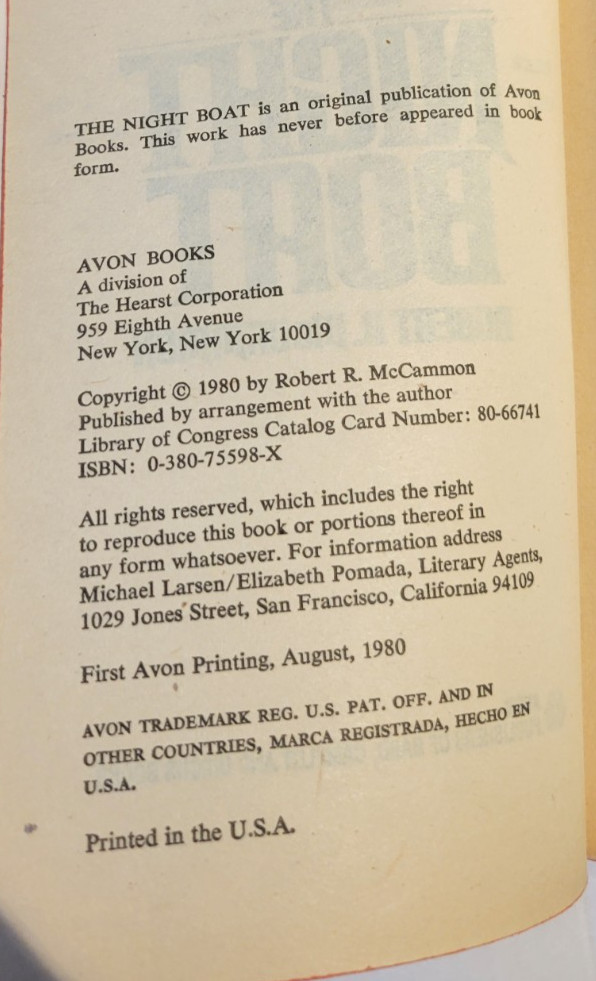 THE NIGHT BOAT is an original publication of Avon Books. This work has never before appeared in book form.

AVON BOOKS
A division of
The Hearst Corporation
959 Eighth Avenue
New York, New York 10019

Copyright © 1980 by Robert R. McCammon
Published by arrangement with the author
Library of Congress Catalog Card Number: 80-66741
ISBN: 0-380-75598-X

All rights reserved, which includes the right to reproduce this book or portions thereof in any form whatsoever. For information address Michael Larsen/Elizabeth Pomada, Literary Agents, 1029 Jones Street, San Francisco, California 94109

First Avon Printing, August, 1980

AVON TRADEMARK REG. U.S. PAT. OFF. AND IN OTHER COUNTRIES, MARCA REGISTRADA, HECHO EN U.S.A.

Printed in the U.S.A.